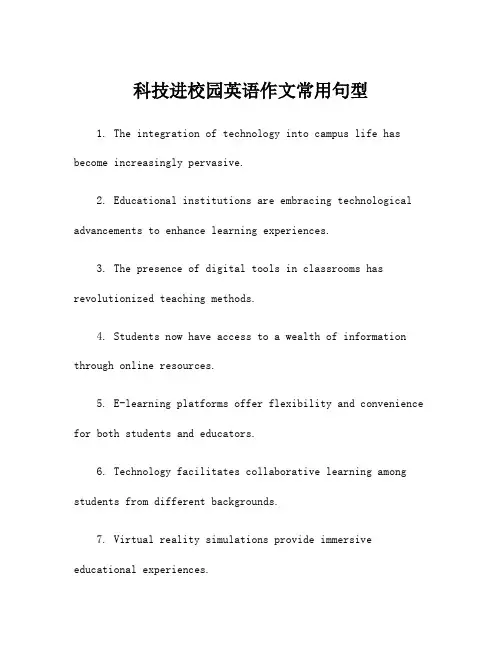 科技进校园英语作文常用句型

1. The integration of technology into campus life has become increasingly pervasive.

2. Educational institutions are embracing technological advancements to enhance learning experiences.

3. The presence of digital tools in classrooms has revolutionized teaching methods.

4. Students now have access to a wealth of information through online resources.

5. E-learning platforms offer flexibility and convenience for both students and educators.

6. Technology facilitates collaborative learning among students from different backgrounds.

7. Virtual reality simulations provide immersive educational experiences.